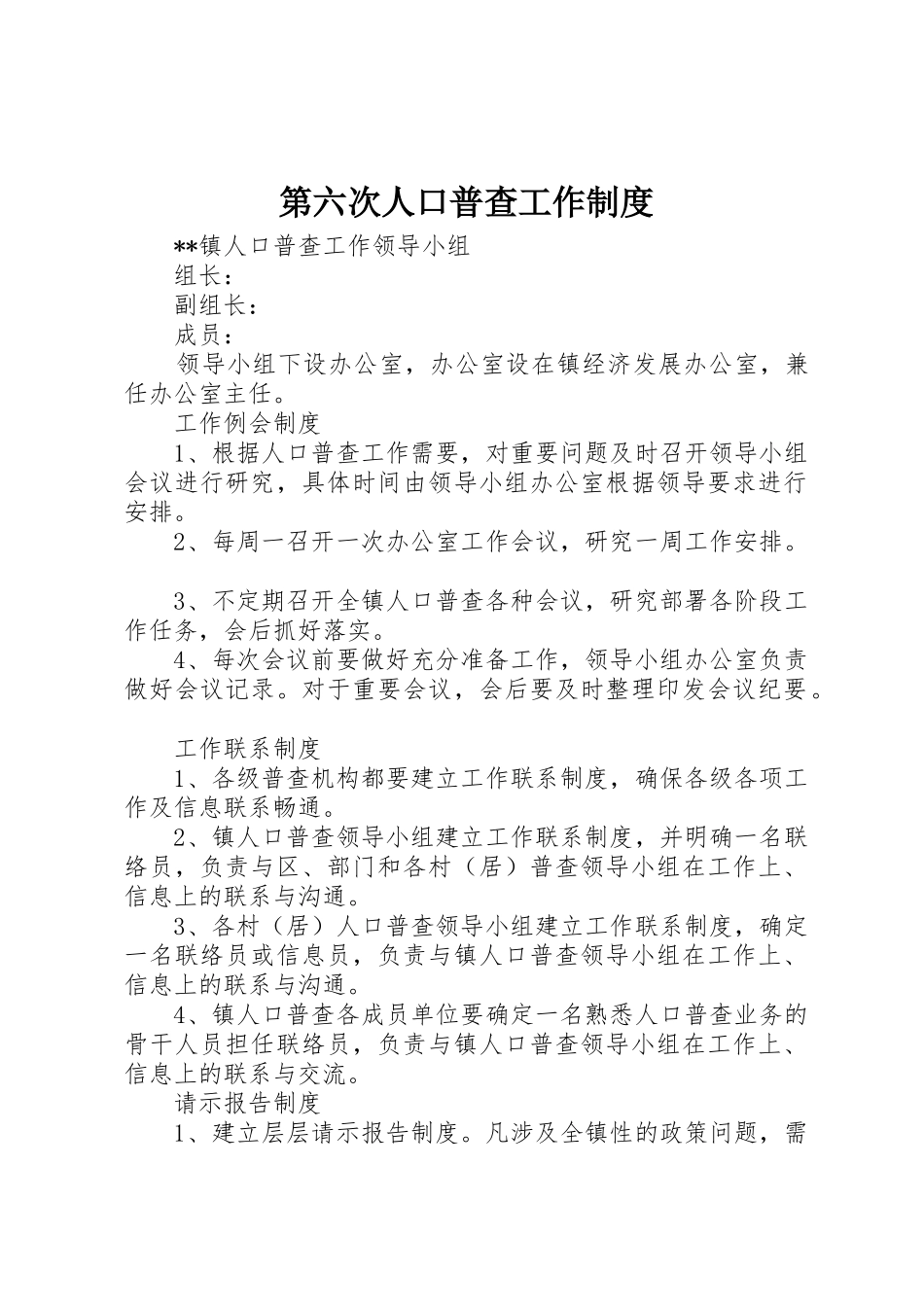 第六次人口普查工作制度

**镇人口普查工作领导小组

组长：

副组长：

成员：

领导小组下设办公室，办公室设在镇经济发展办公室，兼任办公室主任。

工作例会制度

1、根据人口普查工作需要，对重要问题及时召开领导小组会议进行研究，具体时间由领导小组办公室根据领导要求进行安排。

2、每周一召开一次办公室工作会议，研究一周工作安排。

3、不定期召开全镇人口普查各种会议，研究部署各阶段工作任务，会后抓好落实。

4、每次会议前要做好充分准备工作，领导小组办公室负责做好会议记录。对于重要会议，会后要及时整理印发会议纪要。

工作联系制度

1、各级普查机构都要建立工作联系制度，确保各级各项工作及信息联系畅通。

2、镇人口普查领导小组建立工作联系制度，并明确一名联络员，负责与区、部门和各村（居）普查领导小组在工作上、信息上的联系与沟通。

3、各村（居）人口普查领导小组建立工作联系制度，确定一名联络员或信息员，负责与镇人口普查领导小组在工作上、信息上的联系与沟通。

4、镇人口普查各成员单位要确定一名熟悉人口普查业务的骨干人员担任联络员，负责与镇人口普查领导小组在工作上、信息上的联系与交流。

请示报告制度

1、建立层层请示报告制度。凡涉及全镇性的政策问题，需